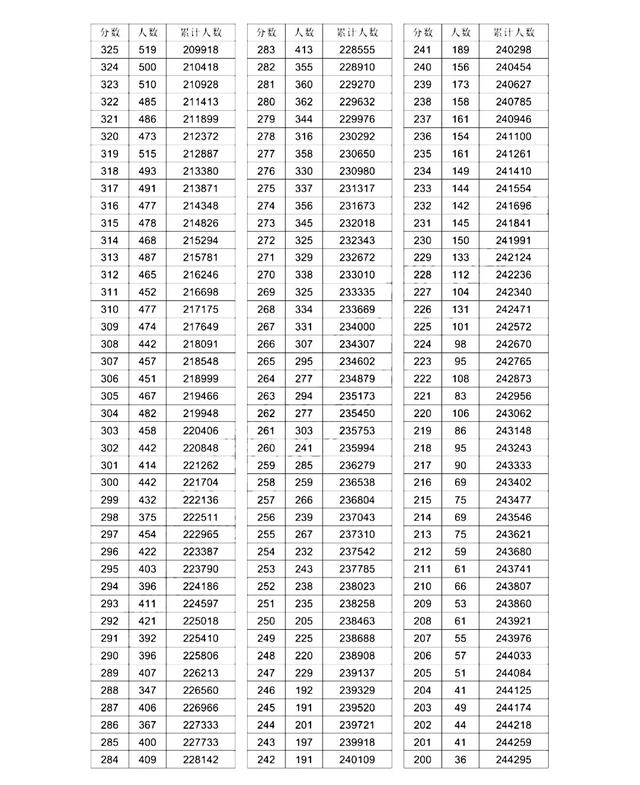 | 分数 | 人数 | 累计人数 |
|---|---|---|
| 325 | 519 | 209918 |
| 324 | 500 | 210418 |
| 323 | 510 | 210928 |
| 322 | 485 | 211413 |
| 321 | 486 | 211899 |
| 320 | 473 | 212372 |
| 319 | 515 | 212887 |
| 318 | 493 | 213380 |
| 317 | 491 | 213871 |
| 316 | 477 | 214348 |
| 315 | 478 | 214826 |
| 314 | 468 | 215294 |
| 313 | 487 | 215781 |
| 312 | 465 | 216246 |
| 311 | 452 | 216698 |
| 310 | 477 | 217175 |
| 309 | 474 | 217649 |
| 308 | 442 | 218091 |
| 307 | 457 | 218548 |
| 306 | 451 | 218999 |
| 305 | 467 | 219466 |
| 304 | 482 | 219948 |
| 303 | 458 | 220406 |
| 302 | 442 | 220848 |
| 301 | 414 | 221262 |
| 300 | 442 | 221704 |
| 299 | 432 | 222136 |
| 298 | 375 | 222511 |
| 297 | 454 | 222965 |
| 296 | 422 | 223387 |
| 295 | 403 | 223790 |
| 294 | 396 | 224186 |
| 293 | 411 | 224597 |
| 292 | 421 | 225018 |
| 291 | 392 | 225410 |
| 290 | 396 | 225806 |
| 289 | 407 | 226213 |
| 288 | 347 | 226560 |
| 287 | 406 | 226966 |
| 286 | 367 | 227333 |
| 285 | 400 | 227733 |
| 284 | 409 | 228142 |

| 分数 | 人数 | 累计人数 |
|---|---|---|
| 283 | 413 | 228555 |
| 282 | 355 | 228910 |
| 281 | 360 | 229270 |
| 280 | 362 | 229632 |
| 279 | 344 | 229976 |
| 278 | 316 | 230292 |
| 277 | 358 | 230650 |
| 276 | 330 | 230980 |
| 275 | 337 | 231317 |
| 274 | 356 | 231673 |
| 273 | 345 | 232018 |
| 272 | 325 | 232343 |
| 271 | 329 | 232672 |
| 270 | 338 | 233010 |
| 269 | 325 | 233335 |
| 268 | 334 | 233669 |
| 267 | 331 | 234000 |
| 266 | 307 | 234307 |
| 265 | 295 | 234602 |
| 264 | 277 | 234879 |
| 263 | 294 | 235173 |
| 262 | 277 | 235450 |
| 261 | 303 | 235753 |
| 260 | 241 | 235994 |
| 259 | 285 | 236279 |
| 258 | 259 | 236538 |
| 257 | 266 | 236804 |
| 256 | 239 | 237043 |
| 255 | 267 | 237310 |
| 254 | 232 | 237542 |
| 253 | 243 | 237785 |
| 252 | 238 | 238023 |
| 251 | 235 | 238258 |
| 250 | 205 | 238463 |
| 249 | 225 | 238688 |
| 248 | 220 | 238908 |
| 247 | 229 | 239137 |
| 246 | 192 | 239329 |
| 245 | 191 | 239520 |
| 244 | 201 | 239721 |
| 243 | 197 | 239918 |
| 242 | 191 | 240109 |

| 分数 | 人数 | 累计人数 |
|---|---|---|
| 241 | 189 | 240298 |
| 240 | 156 | 240454 |
| 239 | 173 | 240627 |
| 238 | 158 | 240785 |
| 237 | 161 | 240946 |
| 236 | 154 | 241100 |
| 235 | 161 | 241261 |
| 234 | 149 | 241410 |
| 233 | 144 | 241554 |
| 232 | 142 | 241696 |
| 231 | 145 | 241841 |
| 230 | 150 | 241991 |
| 229 | 133 | 242124 |
| 228 | 112 | 242236 |
| 227 | 104 | 242340 |
| 226 | 131 | 242471 |
| 225 | 101 | 242572 |
| 224 | 98 | 242670 |
| 223 | 95 | 242765 |
| 222 | 108 | 242873 |
| 221 | 83 | 242956 |
| 220 | 106 | 243062 |
| 219 | 86 | 243148 |
| 218 | 95 | 243243 |
| 217 | 90 | 243333 |
| 216 | 69 | 243402 |
| 215 | 75 | 243477 |
| 214 | 69 | 243546 |
| 213 | 75 | 243621 |
| 212 | 59 | 243680 |
| 211 | 61 | 243741 |
| 210 | 66 | 243807 |
| 209 | 53 | 243860 |
| 208 | 61 | 243921 |
| 207 | 55 | 243976 |
| 206 | 57 | 244033 |
| 205 | 51 | 244084 |
| 204 | 41 | 244125 |
| 203 | 49 | 244174 |
| 202 | 44 | 244218 |
| 201 | 41 | 244259 |
| 200 | 36 | 244295 |